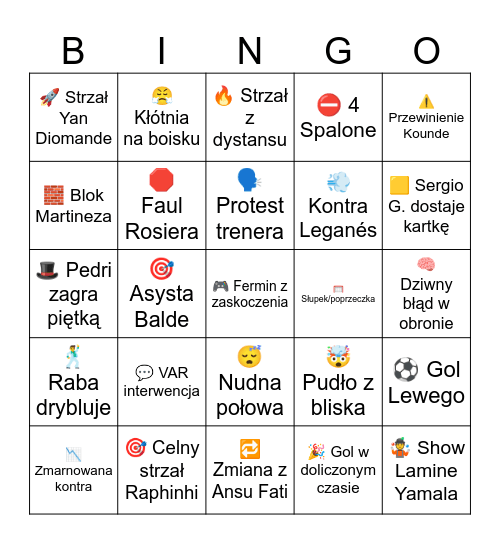 | B | I | N | G | O |
|---|---|---|---|---|
| 🚀 Strzał Yan Diomande | 😤 Kłótnia na boisku | 🔥 Strzał z dystansu | ⛔ 4 Spalone | ⚠️ Przewinienie Kounde |
| 🧱 Blok Martineza | 🛑 Faul Rosiera | 🗣️ Protest trenera | 💨 Kontra Leganés | 🟨 Sergio G. dostaje kartkę |
| 🎩 Pedri zagra piętką | 🎯 Asysta Balde | 🎮 Fermin z zaskoczenia | 🥅 Słupek/poprzeczka | 🧠 Dziwny błąd w obronie |
| 🕺 Raba drybluje | 💬 VAR interwencja | 😴 Nudna połowa | 🤯 Pudło z bliska | ⚽ Gol Lewego |
| 📉 Zmarnowana kontra | 🎯 Celny strzał Raphinhi | 🔁 Zmiana z Ansu Fati | 🎉 Gol w doliczonym czasie | 🤹 Show Lamine Yamala |